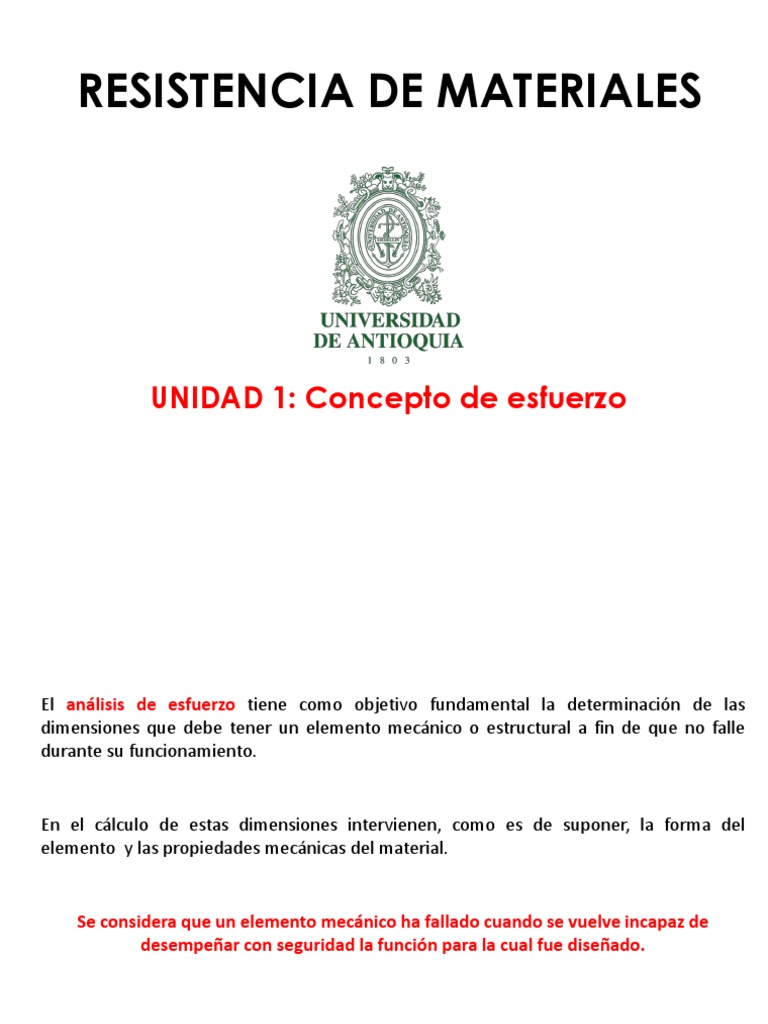 RESISTENCIA DE MATERIALES

UNIVERSIDAD
DE ANTIOQUIA
1 8 0 3

UNIDAD 1: Concepto de esfuerzo

El análisis de esfuerzo tiene como objetivo fundamental la determinación de las dimensiones que debe tener un elemento mecánico o estructural a fin de que no falle durante su funcionamiento.

En el cálculo de estas dimensiones intervienen, como es de suponer, la forma del elemento y las propiedades mecánicas del material.

Se considera que un elemento mecánico ha fallado cuando se vuelve incapaz de desempeñar con seguridad la función para la cual fue diseñado.